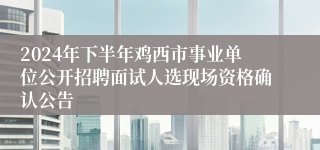 2024年下半年鸡西市事业单位公开招聘面试人选现场资格确认公告